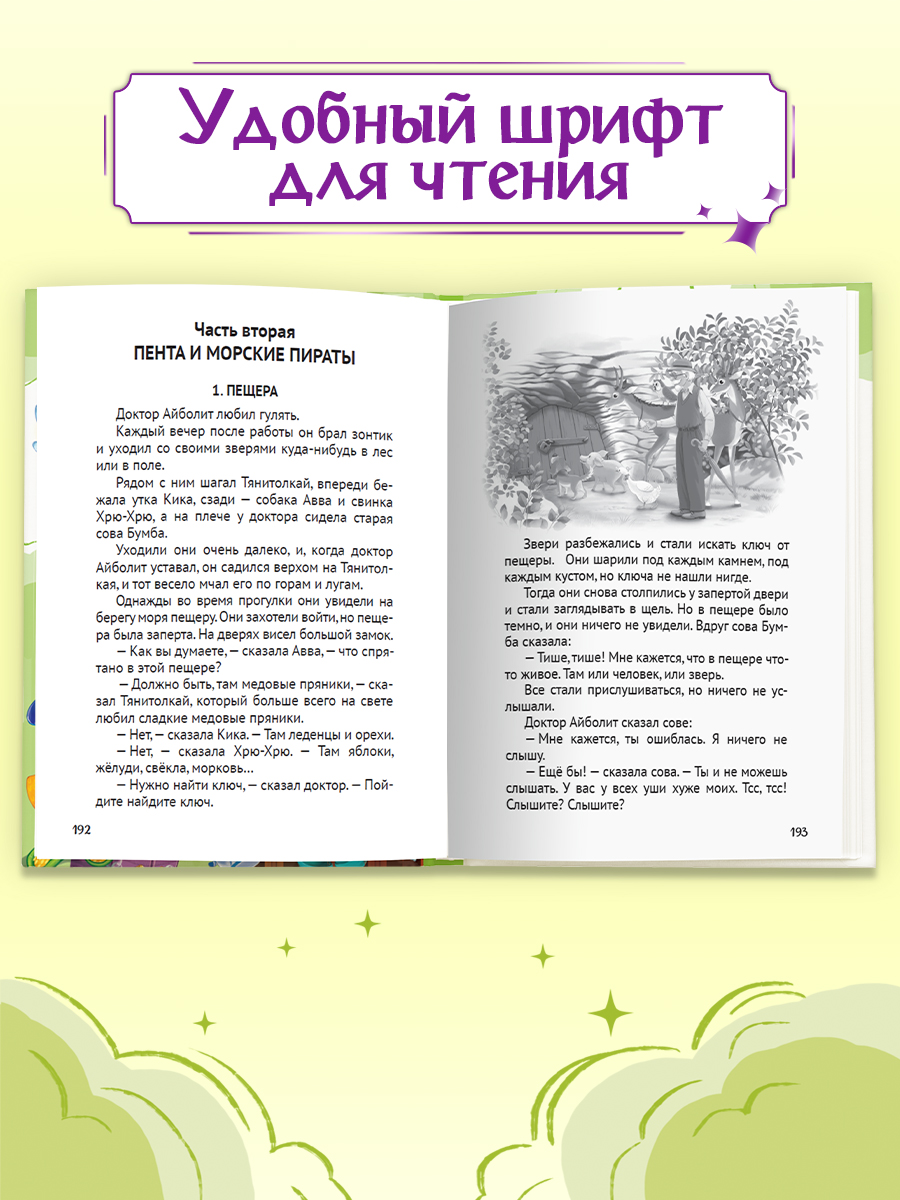 Удобный шрифт для чтения

Часть вторая
ПЕНТА И МОРСКИЕ ПИРАТЫ

1. ПЕЩЕРА

Доктор Айболит любил гулять.

Каждый вечер после работы он брал зонтик и уходил со своими зверями куда-нибудь в лес или в поле.

Рядом с ним шагал Тянитолкай, впереди бежала утка Кика, сзади — собака Авва и свинка Хрю-Хрю, а на плече у доктора сидела старая сова Бумба.

Уходили они очень далеко, и, когда доктор Айболит уставал, он садился верхом на Тянитолкая, и тот весело мчал его по горам и лугам.

Однажды во время прогулки они увидели на берегу моря пещеру. Они захотели войти, но пещера была заперта. На дверях висел большой замок.

— Как вы думаете, — сказала Авва, — что спрятано в этой пещере?

— Должно быть, там медовые пряники, — сказал Тянитолкай, который больше всего на свете любил сладкие медовые пряники.

— Нет, — сказала Кика. — Там леденцы и орехи.

— Нет, — сказала Хрю-Хрю. — Там яблоки, жёлуди, свёкла, морковь...

— Нужно найти ключ, — сказал доктор. — Пойдите найдите ключ.

192

Звери разбежались и стали искать ключ от пещеры. Они шарили под каждым камнем, под каждым кустом, но ключа не нашли нигде.

Тогда они снова столпились у запертой двери и стали заглядывать в щель. Но в пещере было темно, и они ничего не увидели. Вдруг сова Бумба сказала:

— Тише, тише! Мне кажется, что в пещере что-то живое. Там или человек, или зверь.

Все стали прислушиваться, но ничего не услышали.

Доктор Айболит сказал сове:

— Мне кажется, ты ошиблась. Я ничего не слышу.

— Ещё бы! — сказала сова. — Ты и не можешь слышать. У вас у всех уши хуже моих. Тсс, тсс! Слышите? Слышите?

193